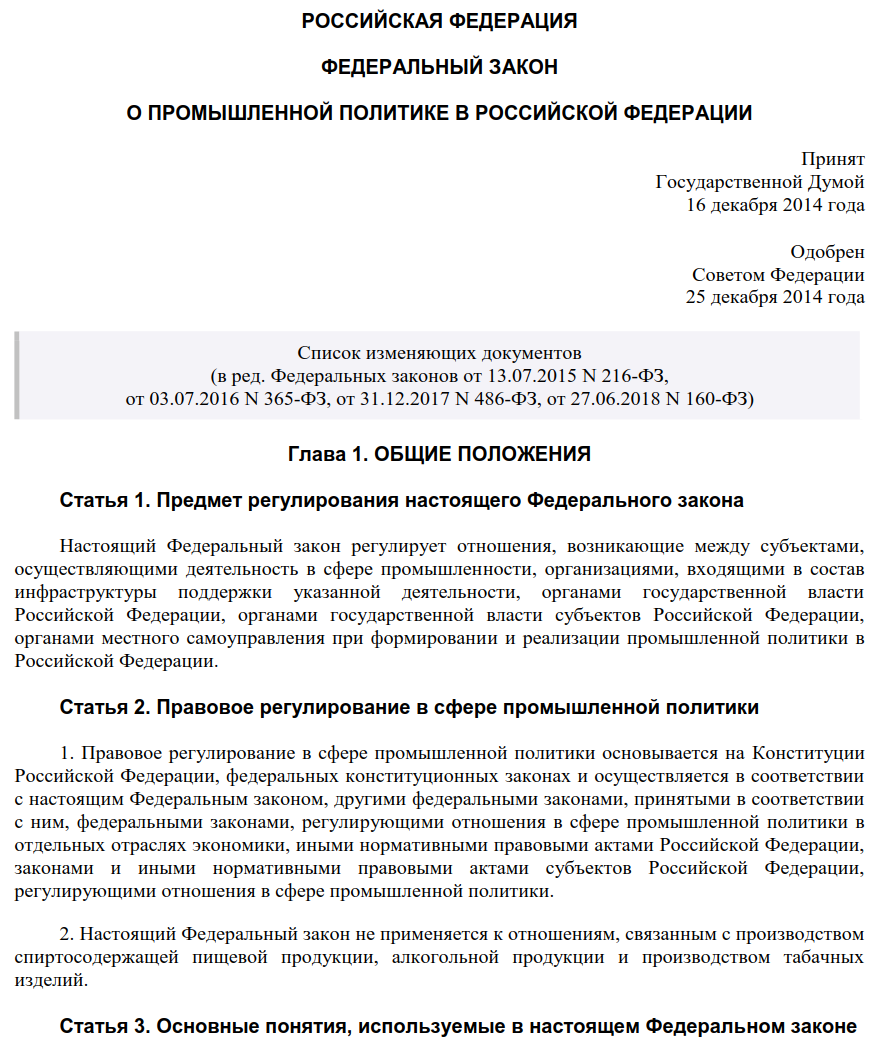 РОССИЙСКАЯ ФЕДЕРАЦИЯ

ФЕДЕРАЛЬНЫЙ ЗАКОН

О ПРОМЫШЛЕННОЙ ПОЛИТИКЕ В РОССИЙСКОЙ ФЕДЕРАЦИИ

Принят
Государственной Думой
16 декабря 2014 года

Одобрен
Советом Федерации
25 декабря 2014 года

Список изменяющих документов
(в ред. Федеральных законов от 13.07.2015 N 216-ФЗ,
от 03.07.2016 N 365-ФЗ, от 31.12.2017 N 486-ФЗ, от 27.06.2018 N 160-ФЗ)

Глава 1. ОБЩИЕ ПОЛОЖЕНИЯ

Статья 1. Предмет регулирования настоящего Федерального закона

Настоящий Федеральный закон регулирует отношения, возникающие между субъектами, осуществляющими деятельность в сфере промышленности, организациями, входящими в состав инфраструктуры поддержки указанной деятельности, органами государственной власти Российской Федерации, органами государственной власти субъектов Российской Федерации, органами местного самоуправления при формировании и реализации промышленной политики в Российской Федерации.

Статья 2. Правовое регулирование в сфере промышленной политики

1. Правовое регулирование в сфере промышленной политики основывается на Конституции Российской Федерации, федеральных конституционных законах и осуществляется в соответствии с настоящим Федеральным законом, другими федеральными законами, принятыми в соответствии с ним, федеральными законами, регулирующими отношения в сфере промышленной политики в отдельных отраслях экономики, иными нормативными правовыми актами Российской Федерации, законами и иными нормативными правовыми актами субъектов Российской Федерации, регулирующими отношения в сфере промышленной политики.

2. Настоящий Федеральный закон не применяется к отношениям, связанным с производством спиртосодержащей пищевой продукции, алкогольной продукции и производством табачных изделий.

Статья 3. Основные понятия, используемые в настоящем Федеральном законе